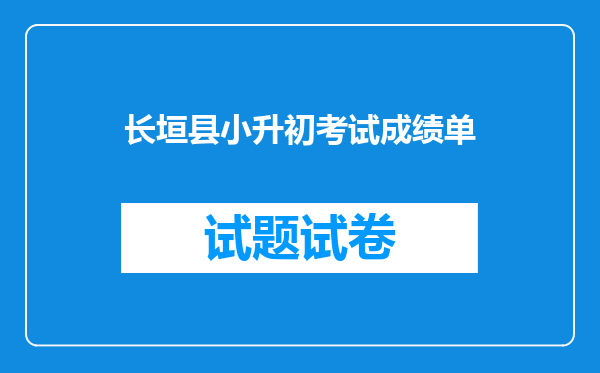 长垣县小升初考试成绩单

试题试卷